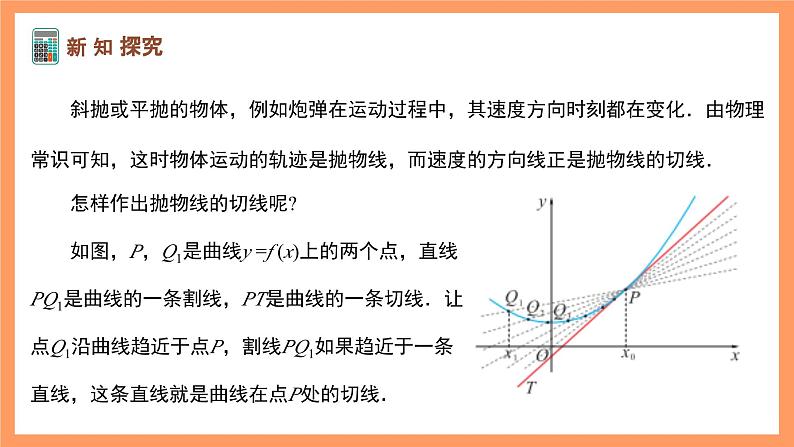 新知探究

斜抛或平抛的物体，例如炮弹在运动过程中，其速度方向时刻都在变化．由物理常识可知，这时物体运动的轨迹是抛物线，而速度的方向线正是抛物线的切线．

怎样作出抛物线的切线呢？

如图，$P$，$Q_1$是曲线$y=f(x)$上的两个点，直线$PQ_1$是曲线的一条割线，$PT$是曲线的一条切线．让点$Q_1$沿曲线趋近于点$P$，割线$PQ_1$如果趋近于一条直线，这条直线就是曲线在点$P$处的切线．

$y$
$Q_1$
$Q_2$
$Q_3$
$P$
$x_1$
$O$
$x_0$
$x$
$T$